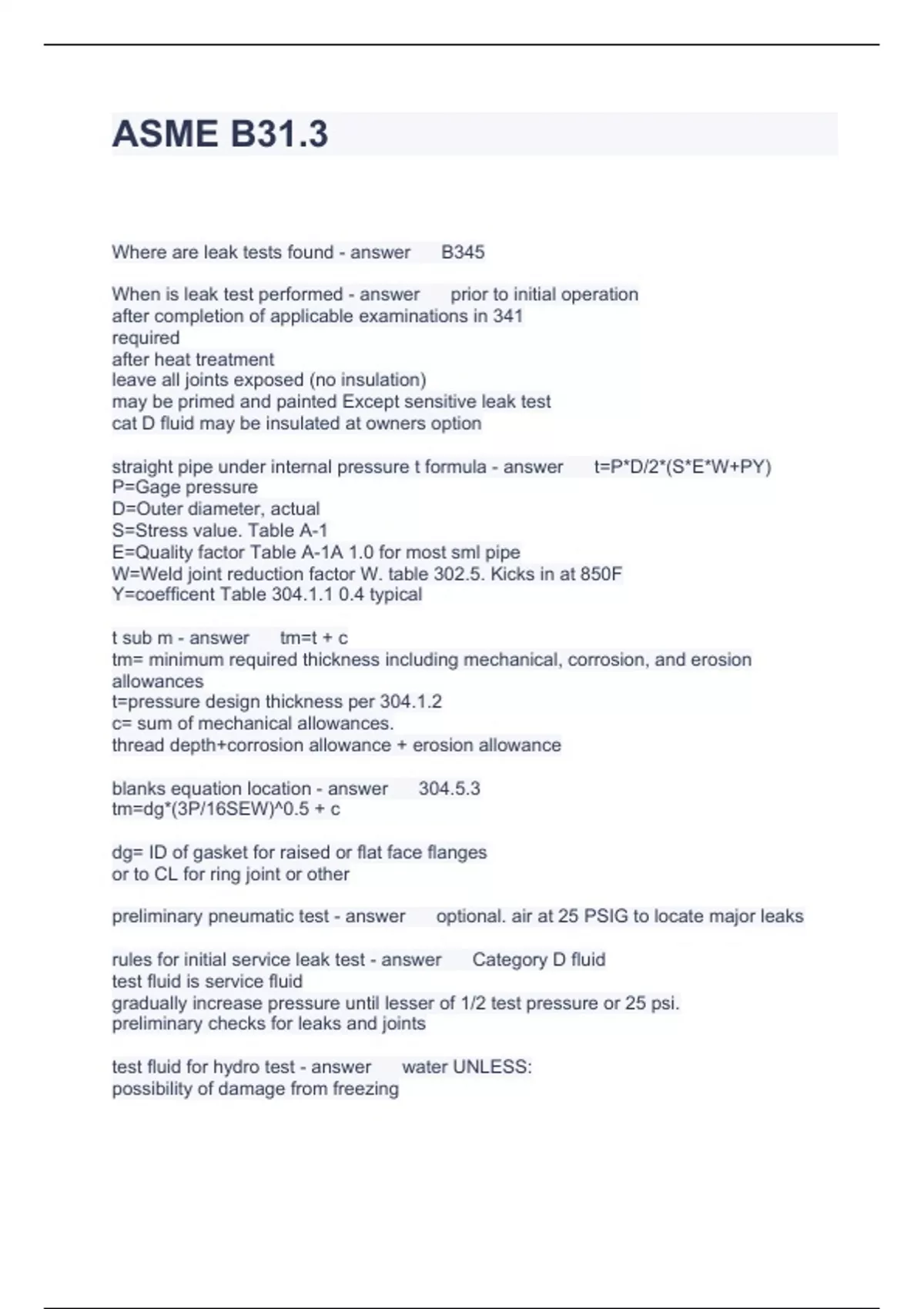 ASME B31.3

Where are leak tests found - answer B345

When is leak test performed - answer prior to initial operation
after completion of applicable examinations in 341
required
after heat treatment
leave all joints exposed (no insulation)
may be primed and painted Except sensitive leak test
cat D fluid may be insulated at owners option

straight pipe under internal pressure t formula - answer t=P*D/2*(S*E*W+PY)
P=Gage pressure
D=Outer diameter, actual
S=Stress value. Table A-1
E=Quality factor Table A-1A 1.0 for most sml pipe
W=Weld joint reduction factor W. table 302.5. Kicks in at 850F
Y=coefficent Table 304.1.1 0.4 typical

t sub m - answer tm=t + c
tm= minimum required thickness including mechanical, corrosion, and erosion allowances
t=pressure design thickness per 304.1.2
c= sum of mechanical allowances.
thread depth+corrosion allowance + erosion allowance

blanks equation location - answer 304.5.3
tm=dg*(3P/16SEW)^0.5 + c

dg= ID of gasket for raised or flat face flanges
or to CL for ring joint or other

preliminary pneumatic test - answer optional. air at 25 PSIG to locate major leaks

rules for initial service leak test - answer Category D fluid
test fluid is service fluid
gradually increase pressure until lesser of 1/2 test pressure or 25 psi.
preliminary checks for leaks and joints

test fluid for hydro test - answer water UNLESS:
possibility of damage from freezing